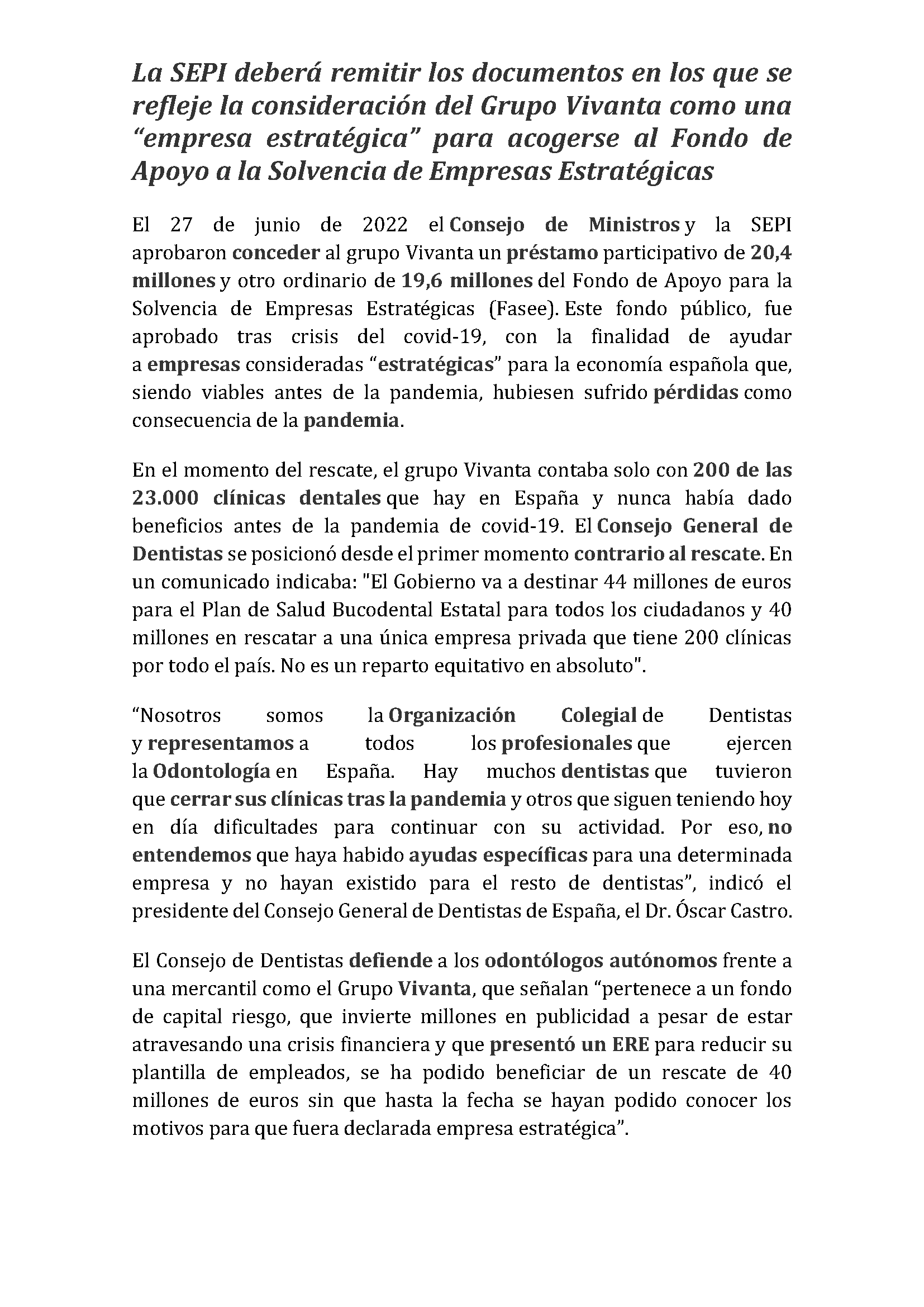 La SEPI deberá remitir los documentos en los que se refleje la consideración del Grupo Vivanta como una “empresa estratégica” para acogerse al Fondo de Apoyo a la Solvencia de Empresas Estratégicas

El 27 de junio de 2022 el Consejo de Ministros y la SEPI aprobaron conceder al grupo Vivanta un préstamo participativo de 20,4 millones y otro ordinario de 19,6 millones del Fondo de Apoyo para la Solvencia de Empresas Estratégicas (Fasee). Este fondo público, fue aprobado tras crisis del covid-19, con la finalidad de ayudar a empresas consideradas “estratégicas” para la economía española que, siendo viables antes de la pandemia, hubiesen sufrido pérdidas como consecuencia de la pandemia.

En el momento del rescate, el grupo Vivanta contaba solo con 200 de las 23.000 clínicas dentales que hay en España y nunca había dado beneficios antes de la pandemia de covid-19. El Consejo General de Dentistas se posicionó desde el primer momento contrario al rescate. En un comunicado indicaba: "El Gobierno va a destinar 44 millones de euros para el Plan de Salud Bucodental Estatal para todos los ciudadanos y 40 millones en rescatar a una única empresa privada que tiene 200 clínicas por todo el país. No es un reparto equitativo en absoluto".

“Nosotros somos la Organización Colegial de Dentistas y representamos a todos los profesionales que ejercen la Odontología en España. Hay muchos dentistas que tuvieron que cerrar sus clínicas tras la pandemia y otros que siguen teniendo hoy en día dificultades para continuar con su actividad. Por eso, no entendemos que haya habido ayudas específicas para una determinada empresa y no hayan existido para el resto de dentistas”, indicó el presidente del Consejo General de Dentistas de España, el Dr. Óscar Castro.

El Consejo de Dentistas defiende a los odontólogos autónomos frente a una mercantil como el Grupo Vivanta, que señalan “pertenece a un fondo de capital riesgo, que invierte millones en publicidad a pesar de estar atravesando una crisis financiera y que presentó un ERE para reducir su plantilla de empleados, se ha podido beneficiar de un rescate de 40 millones de euros sin que hasta la fecha se hayan podido conocer los motivos para que fuera declarada empresa estratégica”.